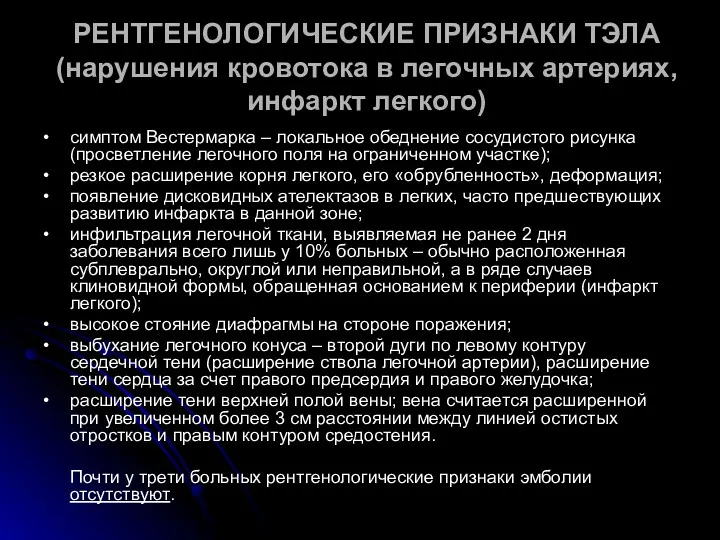 РЕНТГЕНОЛОГИЧЕСКИЕ ПРИЗНАКИ ТЭЛА (нарушения кровотока в легочных артериях, инфаркт легкого)

• симптом Вестермарка – локальное обеднение сосудистого рисунка (просветление легочного поля на ограниченном участке);
• резкое расширение корня легкого, его «обрубленность», деформация;
• появление дисковидных ателектазов в легких, часто предшествующих развитию инфаркта в данной зоне;
• инфильтрация легочной ткани, выявляемая не ранее 2 дня заболевания всего лишь у 10% больных – обычно расположенная субплеврально, округлой или неправильной, а в ряде случаев клиновидной формы, обращенная основанием к периферии (инфаркт легкого);
• высокое стояние диафрагмы на стороне поражения;
• выбухание легочного конуса – второй дуги по левому контуру сердечной тени (расширение ствола легочной артерии), расширение тени сердца за счет правого предсердия и правого желудочка;
• расширение тени верхней полой вены; вена считается расширенной при увеличенном более 3 см расстоянии между линией остистых отростков и правым контуром средостения.

Почти у трети больных рентгенологические признаки эмболии отсутствуют.